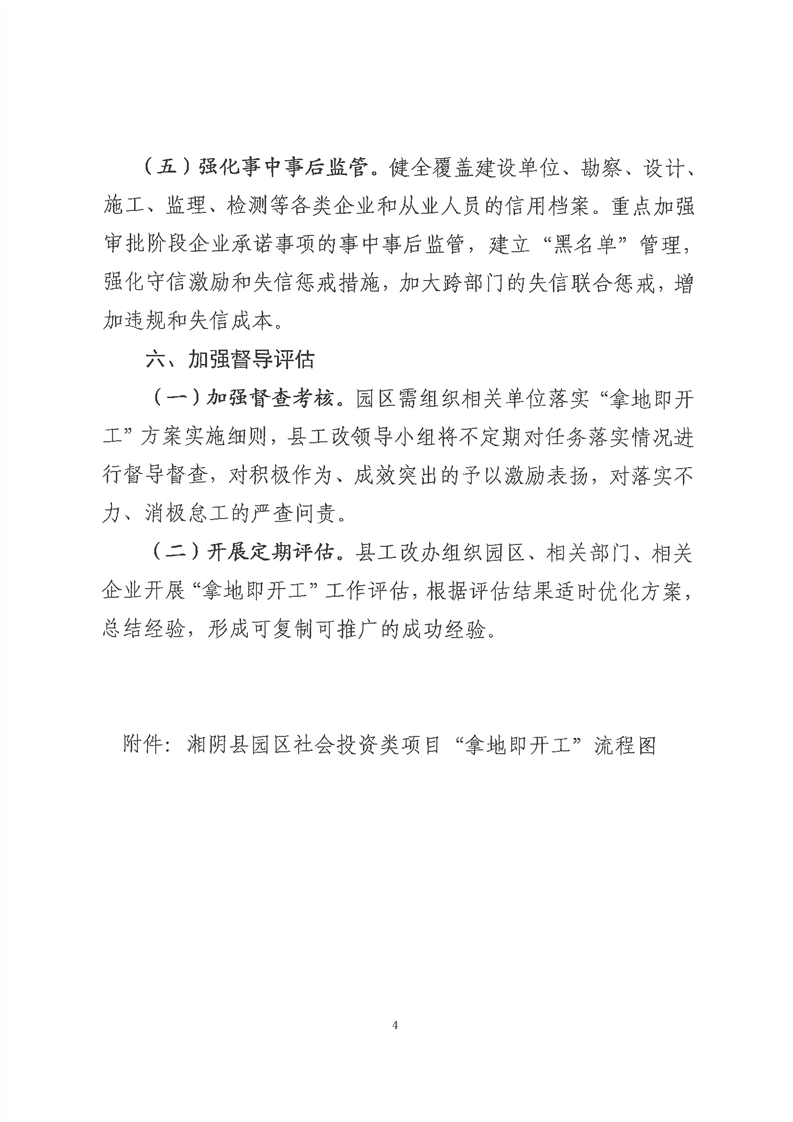 （五）强化事中事后监管。健全覆盖建设单位、勘察、设计、施工、监理、检测等各类企业和从业人员的信用档案。重点加强审批阶段企业承诺事项的事中事后监管，建立“黑名单”管理，强化守信激励和失信惩戒措施，加大跨部门的失信联合惩戒，增加违规和失信成本。

六、加强督导评估

（一）加强督查考核。园区需组织相关单位落实“拿地即开工”方案实施细则，县工改领导小组将不定期对任务落实情况进行督导督查，对积极作为、成效突出的予以激励表扬，对落实不力、消极怠工的严查问责。

（二）开展定期评估。县工改办组织园区、相关部门、相关企业开展“拿地即开工”工作评估，根据评估结果适时优化方案，总结经验，形成可复制可推广的成功经验。

附件：湘阴县园区社会投资类项目“拿地即开工”流程图

4